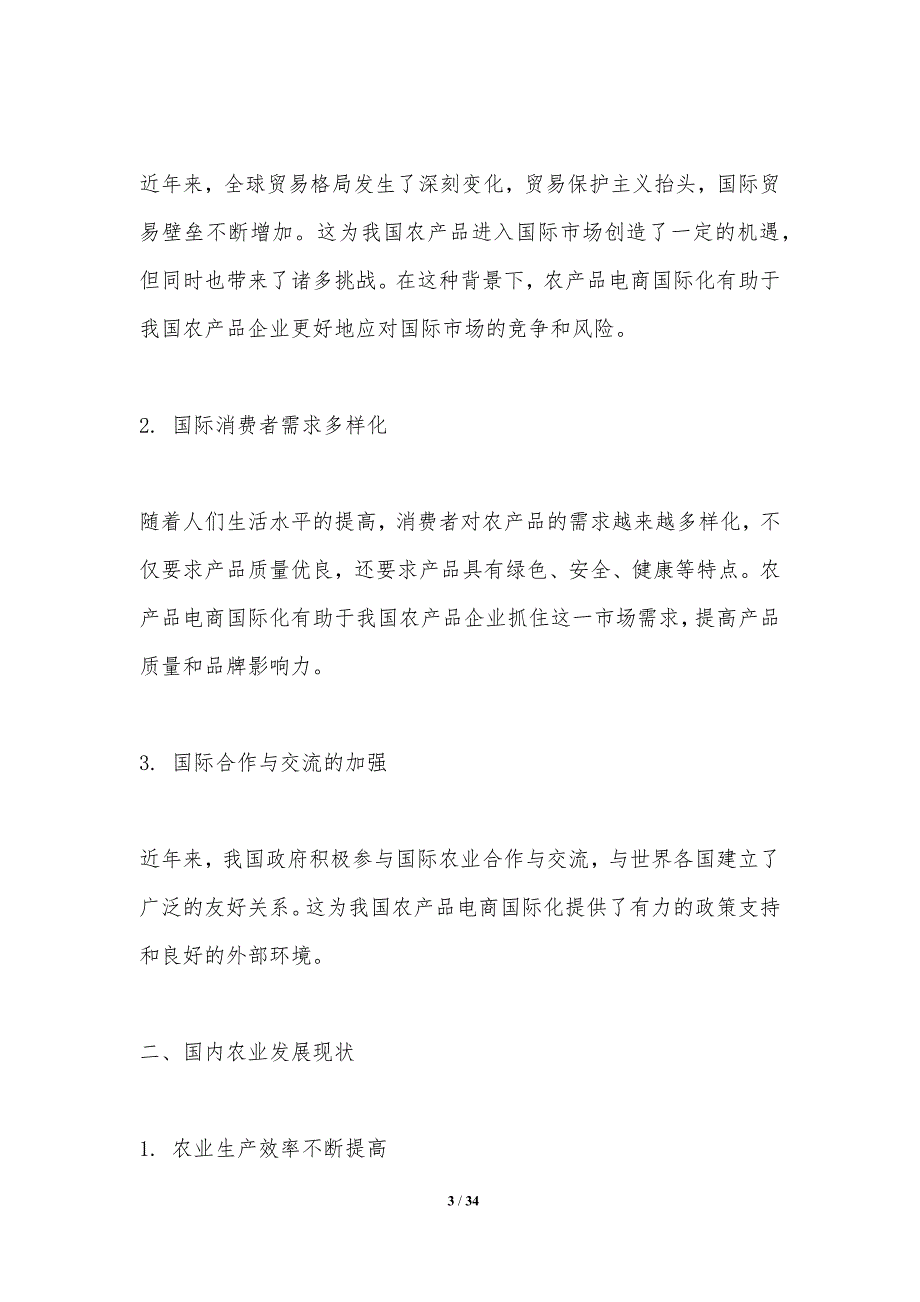 近年来，全球贸易格局发生了深刻变化，贸易保护主义抬头，国际贸易壁垒不断增加。这为我国农产品进入国际市场创造了一定的机遇，但同时也带来了诸多挑战。在这种背景下，农产品电商国际化有助于我国农产品企业更好地应对国际市场的竞争和风险。

2. 国际消费者需求多样化

随着人们生活水平的提高，消费者对农产品的需求越来越多样化，不仅要求产品质量优良，还要求产品具有绿色、安全、健康等特点。农产品电商国际化有助于我国农产品企业抓住这一市场需求，提高产品质量和品牌影响力。

3. 国际合作与交流的加强

近年来，我国政府积极参与国际农业合作与交流，与世界各国建立了广泛的友好关系。这为我国农产品电商国际化提供了有力的政策支持和良好的外部环境。

二、国内农业发展现状

1. 农业生产效率不断提高

3 / 34